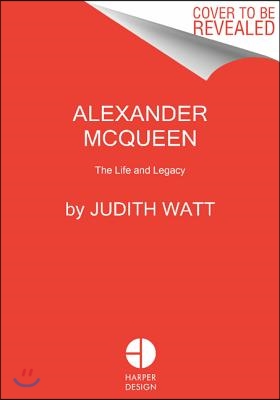 COVER TO BE REVEALED

ALEXANDER MCQUEEN

The Life and Legacy

by JUDITH WATT

HARPER DESIGN